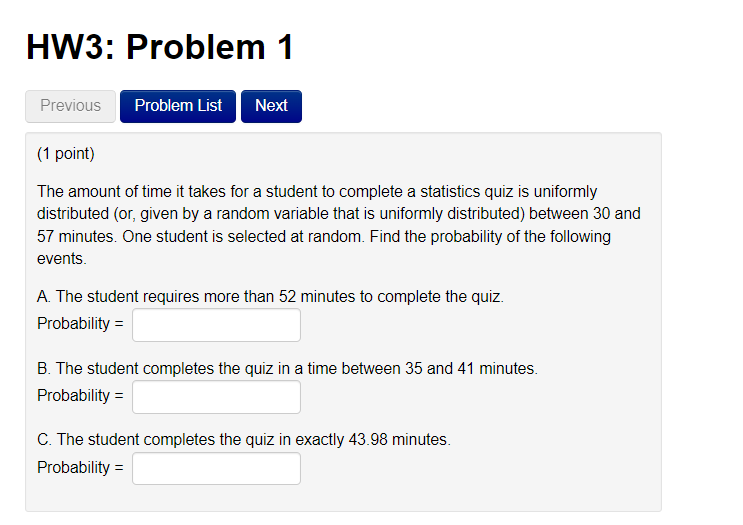 HW3: Problem 1

Previous Problem List Next

(1 point)

The amount of time it takes for a student to complete a statistics quiz is uniformly distributed (or, given by a random variable that is uniformly distributed) between 30 and 57 minutes. One student is selected at random. Find the probability of the following events.

A. The student requires more than 52 minutes to complete the quiz.
Probability =

B. The student completes the quiz in a time between 35 and 41 minutes.
Probability =

C. The student completes the quiz in exactly 43.98 minutes.
Probability =